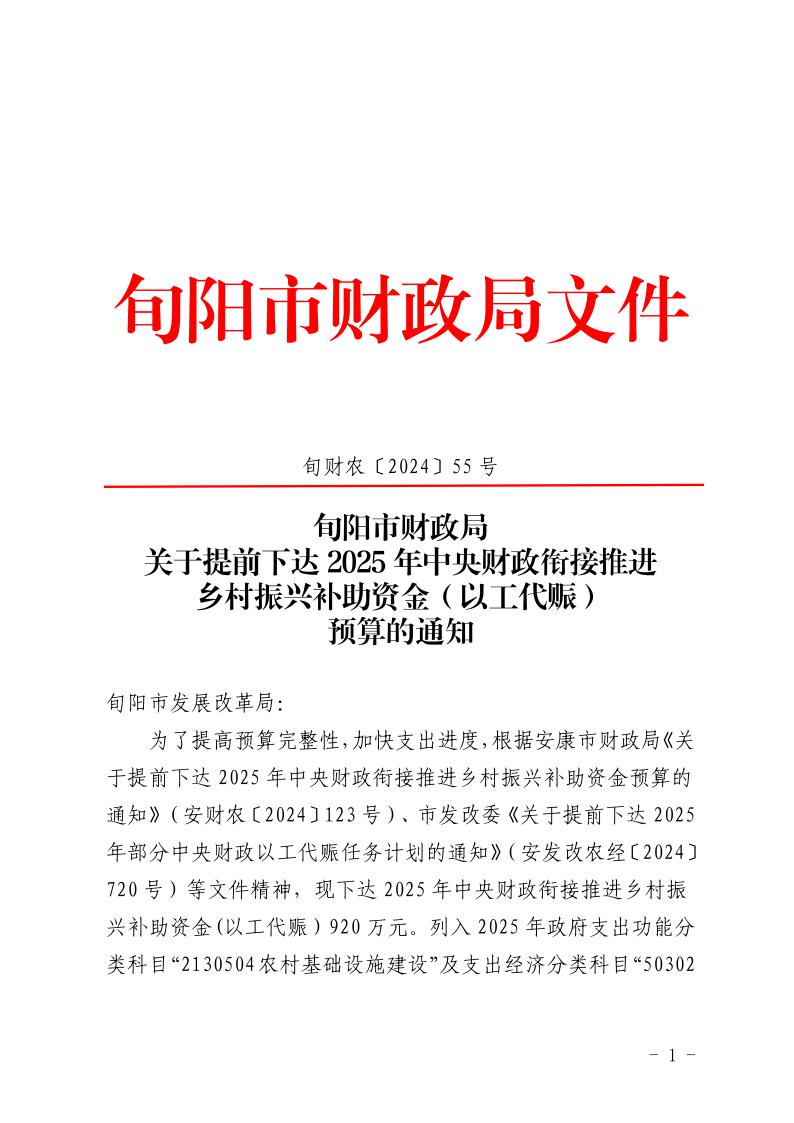 旬阳市财政局文件

旬财农〔2024〕55 号

旬阳市财政局
关于提前下达 2025 年中央财政衔接推进
乡村振兴补助资金（以工代赈）
预算的通知

旬阳市发展改革局：

为了提高预算完整性，加快支出进度，根据安康市财政局《关于提前下达 2025 年中央财政衔接推进乡村振兴补助资金预算的通知》（安财农〔2024〕123 号）、市发改委《关于提前下达 2025 年部分中央财政以工代赈任务计划的通知》（安发改农经〔2024〕720 号）等文件精神，现下达 2025 年中央财政衔接推进乡村振兴补助资金(以工代赈）920 万元。列入 2025 年政府支出功能分类科目“2130504 农村基础设施建设”及支出经济分类科目“50302

- 1 -